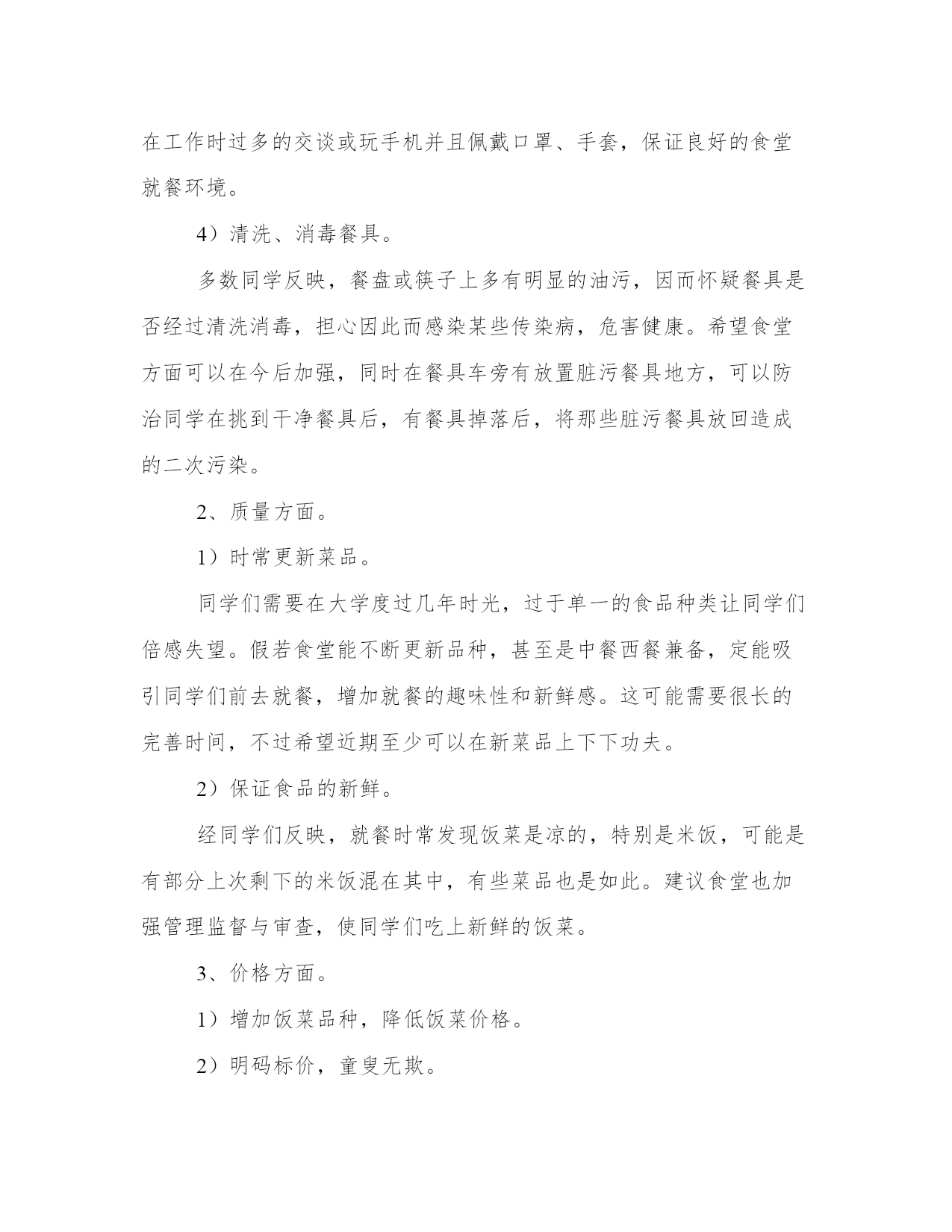 在工作时过多的交谈或玩手机并且佩戴口罩、手套，保证良好的食堂就餐环境。

4）清洗、消毒餐具。

多数同学反映，餐盘或筷子上多有明显的油污，因而怀疑餐具是否经过清洗消毒，担心因此而感染某些传染病，危害健康。希望食堂方面可以在今后加强，同时在餐具车旁有放置脏污餐具地方，可以防治同学在挑到干净餐具后，有餐具掉落后，将那些脏污餐具放回造成的二次污染。

2、质量方面。

1）时常更新菜品。

同学们需要在大学度过几年时光，过于单一的食品种类让同学们倍感失望。假若食堂能不断更新品种，甚至是中餐西餐兼备，定能吸引同学们前去就餐，增加就餐的趣味性和新鲜感。这可能需要很长的完善时间，不过希望近期至少可以在新菜品上下下功夫。

2）保证食品的新鲜。

经同学们反映，就餐时常发现饭菜是凉的，特别是米饭，可能是有部分上次剩下的米饭混在其中，有些菜品也是如此。建议食堂也加强管理监督与审查，使同学们吃上新鲜的饭菜。

3、价格方面。

1）增加饭菜品种，降低饭菜价格。

2）明码标价，童叟无欺。